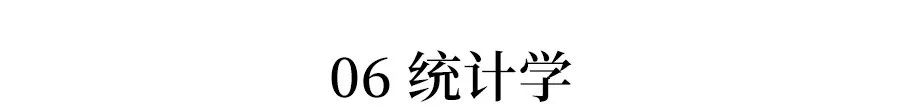 06 统计学